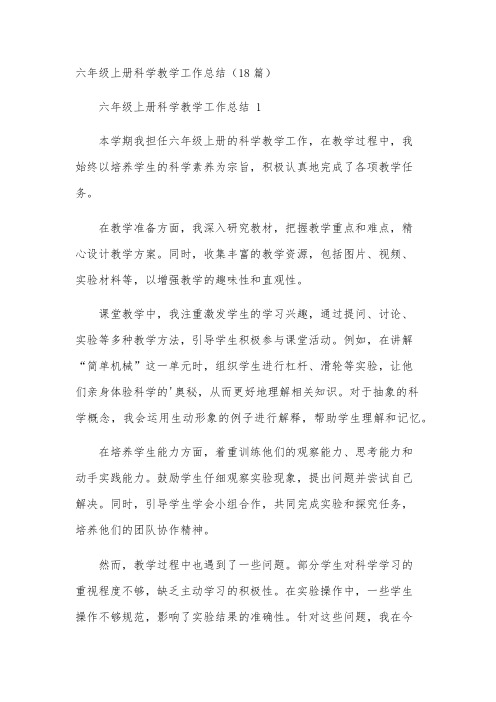 六年级上册科学教学工作总结（18 篇）

六年级上册科学教学工作总结 1

本学期我担任六年级上册的科学教学工作，在教学过程中，我始终以培养学生的科学素养为宗旨，积极认真地完成了各项教学任务。

在教学准备方面，我深入研究教材，把握教学重点和难点，精心设计教学方案。同时，收集丰富的教学资源，包括图片、视频、实验材料等，以增强教学的趣味性和直观性。

课堂教学中，我注重激发学生的学习兴趣，通过提问、讨论、实验等多种教学方法，引导学生积极参与课堂活动。例如，在讲解“简单机械”这一单元时，组织学生进行杠杆、滑轮等实验，让他们亲身体验科学的'奥秘，从而更好地理解相关知识。对于抽象的科学概念，我会运用生动形象的例子进行解释，帮助学生理解和记忆。

在培养学生能力方面，着重训练他们的观察能力、思考能力和动手实践能力。鼓励学生仔细观察实验现象，提出问题并尝试自己解决。同时，引导学生学会小组合作，共同完成实验和探究任务，培养他们的团队协作精神。

然而，教学过程中也遇到了一些问题。部分学生对科学学习的重视程度不够，缺乏主动学习的积极性。在实验操作中，一些学生操作不够规范，影响了实验结果的准确性。针对这些问题，我在今